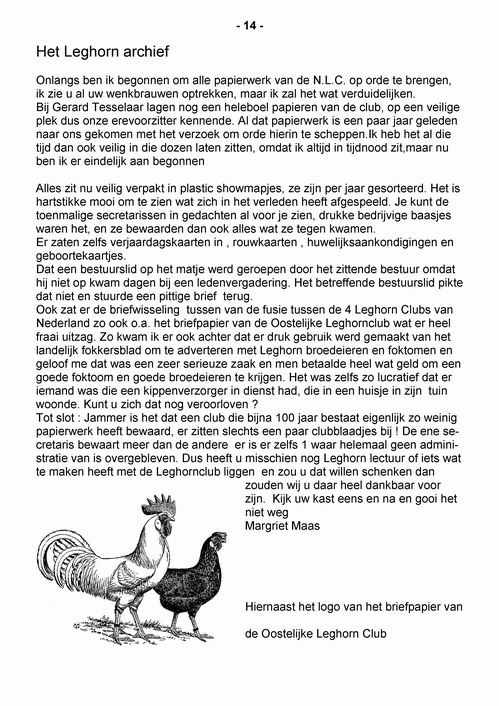 - 14 -

Het Leghorn archief

Onlangs ben ik begonnen om alle papierwerk van de N.L.C. op orde te brengen, ik zie u al uw wenkbrauwen optrekken, maar ik zal het wat verduidelijken.
Bij Gerard Tesselaar lagen nog een heleboel papieren van de club, op een veilige plek dus onze erevoorzitter kennende. Al dat papierwerk is een paar jaar geleden naar ons gekomen met het verzoek om orde hierin te scheppen.Ik heb het al die tijd dan ook veilig in die dozen laten zitten, omdat ik altijd in tijdnood zit,maar nu ben ik er eindelijk aan begonnen

Alles zit nu veilig verpakt in plastic showmapjes, ze zijn per jaar gesorteerd. Het is hartstikke mooi om te zien wat zich in het verleden heeft afgespeeld. Je kunt de toenmalige secretarissen in gedachten al voor je zien, drukke bedrijvige baasjes waren het, en ze bewaarden dan ook alles wat ze tegen kwamen.
Er zaten zelfs verjaardagskaarten in , rouwkaarten , huwelijksaankondigingen en geboortekaartjes.
Dat een bestuurslid op het matje werd geroepen door het zittende bestuur omdat hij niet op kwam dagen bij een ledenvergadering. Het betreffende bestuurslid pikte dat niet en stuurde een pittige brief terug.
Ook zat er de briefwisseling tussen van de fusie tussen de 4 Leghorn Clubs van Nederland zo ook o.a. het briefpapier van de Oostelijke Leghornclub wat er heel fraai uitzag. Zo kwam ik er ook achter dat er druk gebruik werd gemaakt van het landelijk fokkersblad om te adverteren met Leghorn broedeieren en foktomen en geloof me dat was een zeer serieuze zaak en men betaalde heel wat geld om een goede foktoom en goede broedeieren te krijgen. Het was zelfs zo lucratief dat er iemand was die een kippenverzorger in dienst had, die in een huisje in zijn tuin woonde. Kunt u zich dat nog veroorloven ?
Tot slot : Jammer is het dat een club die bijna 100 jaar bestaat eigenlijk zo weinig papierwerk heeft bewaard, er zitten slechts een paar clubblaadjes bij ! De ene secretaris bewaart meer dan de andere er is er zelfs 1 waar helemaal geen administratie van is overgebleven. Dus heeft u misschien nog Leghorn lectuur of iets wat te maken heeft met de Leghornclub liggen en zou u dat willen schenken dan zouden wij u daar heel dankbaar voor zijn. Kijk uw kast eens en na en gooi het niet weg
Margriet Maas

Hiernaast het logo van het briefpapier van

de Oostelijke Leghorn Club